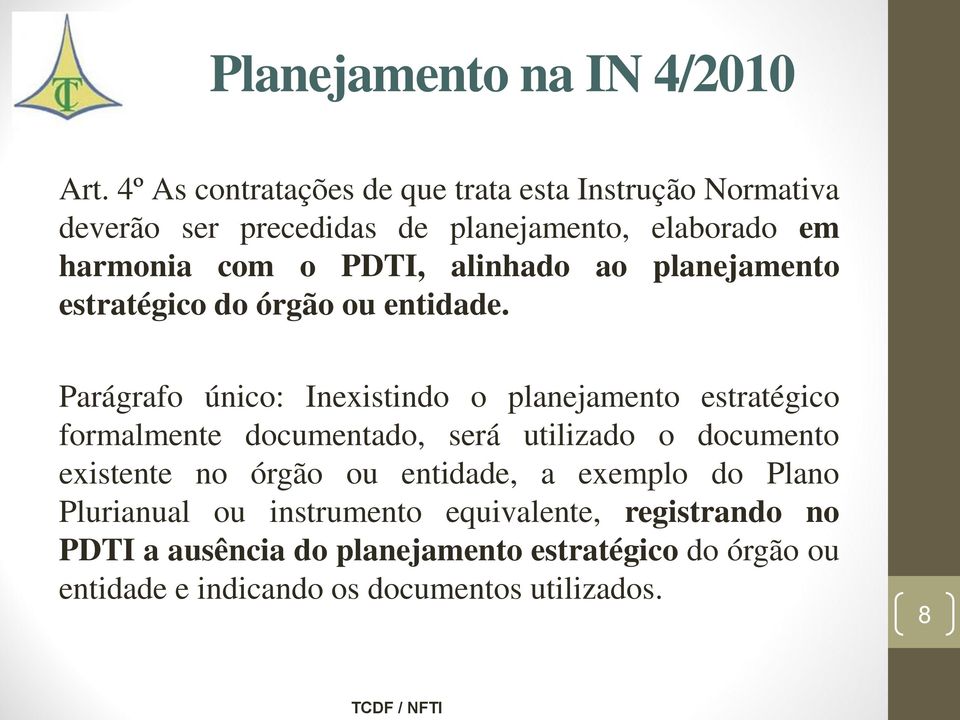 TC

Planejamento na IN 4/2010

Art. 4º As contratações de que trata esta Instrução Normativa deverão ser precedidas de planejamento, elaborado em harmonia com o PDTI, alinhado ao planejamento estratégico do órgão ou entidade.

Parágrafo único: Inexistindo o planejamento estratégico formalmente documentado, será utilizado o documento existente no órgão ou entidade, a exemplo do Plano Plurianual ou instrumento equivalente, registrando no PDTI a ausência do planejamento estratégico do órgão ou entidade e indicando os documentos utilizados.

8

TCDF / NFTI